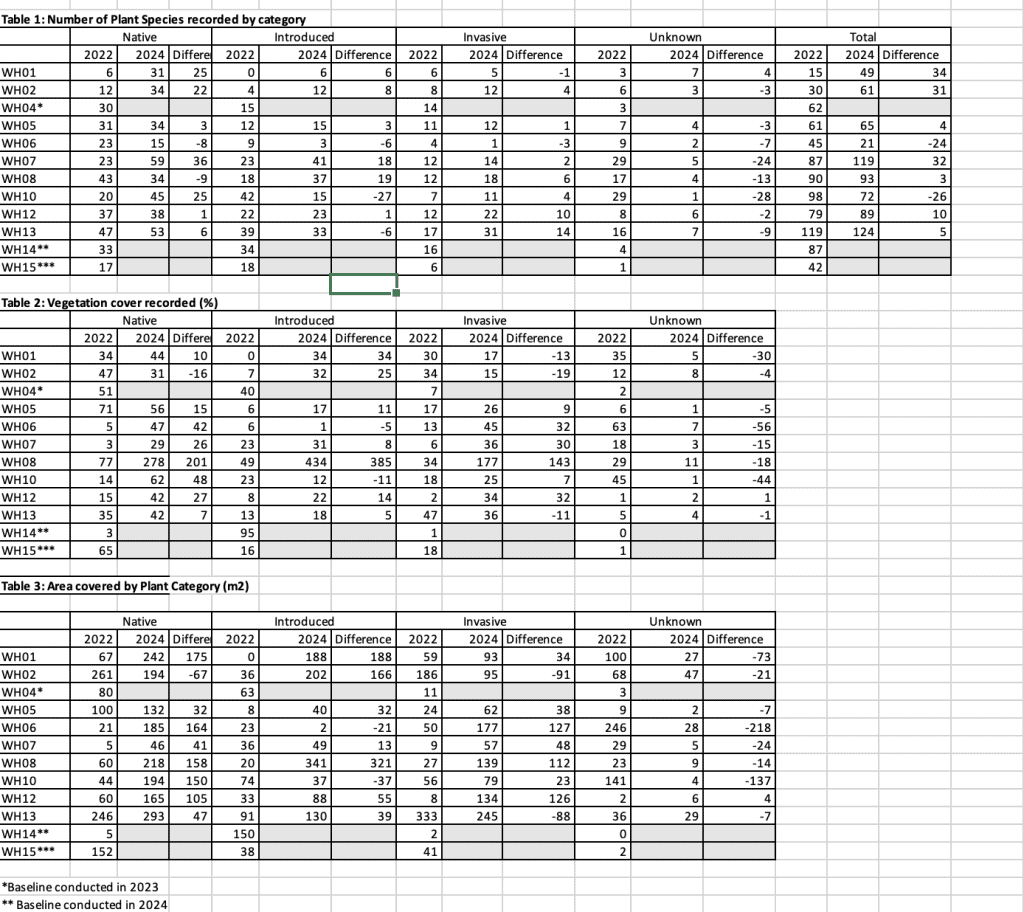 Table 1: Number of Plant Species recorded by category

| | Native | | | Introduced | | | Invasive | | | Unknown | | | Total | | |
|---|---|---|---|---|---|---|---|---|---|---|---|---|---|---|---|
| | 2022 | 2024 | Differe | 2022 | 2024 | Difference | 2022 | 2024 | Difference | 2022 | 2024 | Difference | 2022 | 2024 | Difference |
| WH01 | 6 | 31 | 25 | 0 | 6 | 6 | 6 | 5 | -1 | 3 | 7 | 4 | 15 | 49 | 34 |
| WH02 | 12 | 34 | 22 | 4 | 12 | 8 | 8 | 12 | 4 | 6 | 3 | -3 | 30 | 61 | 31 |
| WH04* | 30 | | | 15 | | | 14 | | | 3 | | | 62 | | |
| WH05 | 31 | 34 | 3 | 12 | 15 | 3 | 11 | 12 | 1 | 7 | 4 | -3 | 61 | 65 | 4 |
| WH06 | 23 | 15 | -8 | 9 | 3 | -6 | 4 | 1 | -3 | 9 | 2 | -7 | 45 | 21 | -24 |
| WH07 | 23 | 59 | 36 | 23 | 41 | 18 | 12 | 14 | 2 | 29 | 5 | -24 | 87 | 119 | 32 |
| WH08 | 43 | 34 | -9 | 18 | 37 | 19 | 12 | 18 | 6 | 17 | 4 | -13 | 90 | 93 | 3 |
| WH10 | 20 | 45 | 25 | 42 | 15 | -27 | 7 | 11 | 4 | 29 | 1 | -28 | 98 | 72 | -26 |
| WH12 | 37 | 38 | 1 | 22 | 23 | 1 | 12 | 22 | 10 | 8 | 6 | -2 | 79 | 89 | 10 |
| WH13 | 47 | 53 | 6 | 39 | 33 | -6 | 17 | 31 | 14 | 16 | 7 | -9 | 119 | 124 | 5 |
| WH14** | 33 | | | 34 | | | 16 | | | 4 | | | 87 | | |
| WH15*** | 17 | | | 18 | | | 6 | | | 1 | | | 42 | | |

Table 2: Vegetation cover recorded (%)

| | Native | | | Introduced | | | Invasive | | | Unknown | | |
|---|---|---|---|---|---|---|---|---|---|---|---|---|
| | 2022 | 2024 | Differe | 2022 | 2024 | Difference | 2022 | 2024 | Difference | 2022 | 2024 | Difference |
| WH01 | 34 | 44 | 10 | 0 | 34 | 34 | 30 | 17 | -13 | 35 | 5 | -30 |
| WH02 | 47 | 31 | -16 | 7 | 32 | 25 | 34 | 15 | -19 | 12 | 8 | -4 |
| WH04* | 51 | | | 40 | | | 7 | | | 2 | | |
| WH05 | 71 | 56 | 15 | 6 | 17 | 11 | 17 | 26 | 9 | 6 | 1 | -5 |
| WH06 | 5 | 47 | 42 | 6 | 1 | -5 | 13 | 45 | 32 | 63 | 7 | -56 |
| WH07 | 3 | 29 | 26 | 23 | 31 | 8 | 6 | 36 | 30 | 18 | 3 | -15 |
| WH08 | 77 | 278 | 201 | 49 | 434 | 385 | 34 | 177 | 143 | 29 | 11 | -18 |
| WH10 | 14 | 62 | 48 | 23 | 12 | -11 | 18 | 25 | 7 | 45 | 1 | -44 |
| WH12 | 15 | 42 | 27 | 8 | 22 | 14 | 2 | 34 | 32 | 1 | 2 | 1 |
| WH13 | 35 | 42 | 7 | 13 | 18 | 5 | 47 | 36 | -11 | 5 | 4 | -1 |
| WH14** | 3 | | | 95 | | | 1 | | | 0 | | |
| WH15*** | 65 | | | 16 | | | 18 | | | 1 | | |

Table 3: Area covered by Plant Category (m2)

| | Native | | | Introduced | | | Invasive | | | Unknown | | |
|---|---|---|---|---|---|---|---|---|---|---|---|---|
| | 2022 | 2024 | Differe | 2022 | 2024 | Difference | 2022 | 2024 | Difference | 2022 | 2024 | Difference |
| WH01 | 67 | 242 | 175 | 0 | 188 | 188 | 59 | 93 | 34 | 100 | 27 | -73 |
| WH02 | 261 | 194 | -67 | 36 | 202 | 166 | 186 | 95 | -91 | 68 | 47 | -21 |
| WH04* | 80 | | | 63 | | | 11 | | | 3 | | |
| WH05 | 100 | 132 | 32 | 8 | 40 | 32 | 24 | 62 | 38 | 9 | 2 | -7 |
| WH06 | 21 | 185 | 164 | 23 | 2 | -21 | 50 | 177 | 127 | 246 | 28 | -218 |
| WH07 | 5 | 46 | 41 | 36 | 49 | 13 | 9 | 57 | 48 | 29 | 5 | -24 |
| WH08 | 60 | 218 | 158 | 20 | 341 | 321 | 27 | 139 | 112 | 23 | 9 | -14 |
| WH10 | 44 | 194 | 150 | 74 | 37 | -37 | 56 | 79 | 23 | 141 | 4 | -137 |
| WH12 | 60 | 165 | 105 | 33 | 88 | 55 | 8 | 134 | 126 | 2 | 6 | 4 |
| WH13 | 246 | 293 | 47 | 91 | 130 | 39 | 333 | 245 | -88 | 36 | 29 | -7 |
| WH14** | 5 | | | 150 | | | 2 | | | 0 | | |
| WH15*** | 152 | | | 38 | | | 41 | | | 2 | | |

*Baseline conducted in 2023
** Baseline conducted in 2024